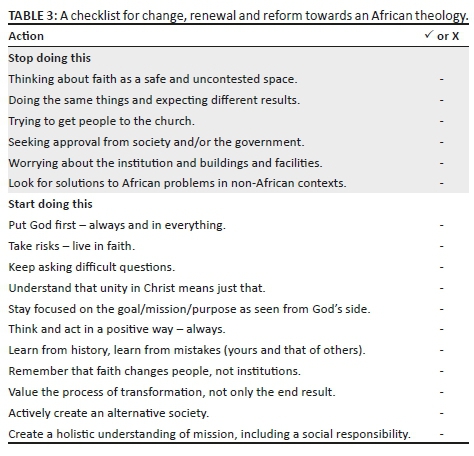 TABLE 3: A checklist for change, renewal and reform towards an African theology.

| Action | ✓ or X |
|---|---|
| **Stop doing this** | |
| Thinking about faith as a safe and uncontested space. | - |
| Doing the same things and expecting different results. | - |
| Trying to get people to the church. | - |
| Seeking approval from society and/or the government. | - |
| Worrying about the institution and buildings and facilities. | - |
| Look for solutions to African problems in non-African contexts. | - |
| **Start doing this** | |
| Put God first – always and in everything. | - |
| Take risks – live in faith. | - |
| Keep asking difficult questions. | - |
| Understand that unity in Christ means just that. | - |
| Stay focused on the goal/mission/purpose as seen from God's side. | - |
| Think and act in a positive way – always. | - |
| Learn from history, learn from mistakes (yours and that of others). | - |
| Remember that faith changes people, not institutions. | - |
| Value the process of transformation, not only the end result. | - |
| Actively create an alternative society. | - |
| Create a holistic understanding of mission, including a social responsibility. | - |